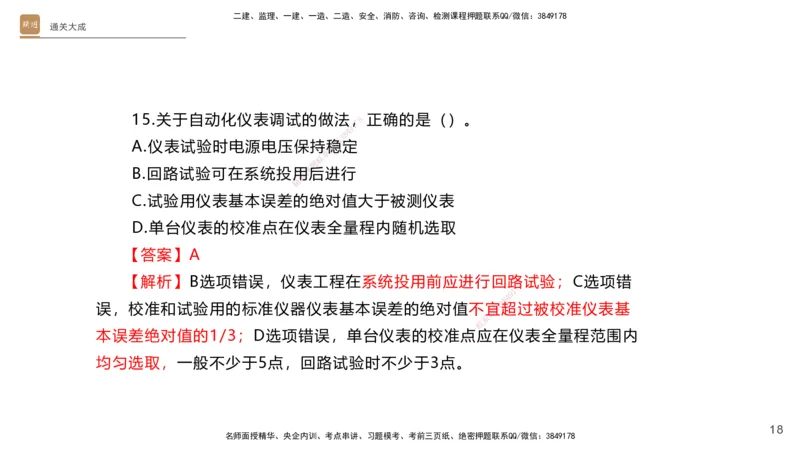 通关大成

二建、监理、一建、一造、二造、安全、消防、咨询、检测课程押题联系QQ/微信：3849178

15.关于自动化仪表调试的做法，正确的是（）。
A.仪表试验时电源电压保持稳定
B.回路试验可在系统投用后进行
C.试验用仪表基本误差的绝对值大于被测仪表
D.单台仪表的校准点在仪表全量程内随机选取
【答案】A
【解析】B选项错误，仪表工程在系统投用前应进行回路试验；C选项错误，校准和试验用的标准仪器仪表基本误差的绝对值不宜超过被校准仪表基本误差绝对值的1/3；D选项错误，单台仪表的校准点应在仪表全量程范围内均匀选取，一般不少于5点，回路试验时不少于3点。

名师面授精华、央企内训、考点串讲、习题模考、考前三页纸、绝密押题联系QQ/微信：3849178

18